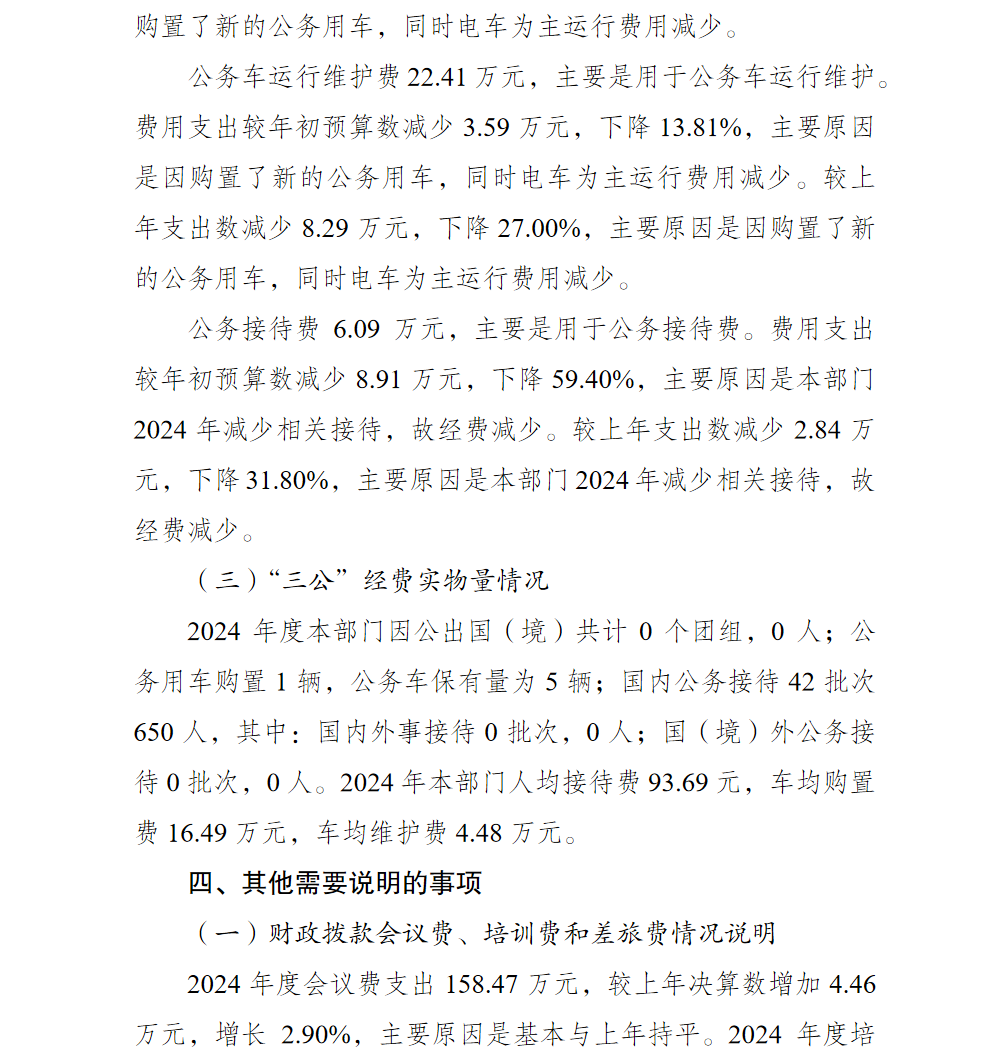 购置了新的公务用车，同时电车为主运行费用减少。

公务车运行维护费 22.41 万元，主要是用于公务车运行维护。费用支出较年初预算数减少 3.59 万元，下降 13.81%，主要原因是因购置了新的公务用车，同时电车为主运行费用减少。较上年支出数减少 8.29 万元，下降 27.00%，主要原因是因购置了新的公务用车，同时电车为主运行费用减少。

公务接待费 6.09 万元，主要是用于公务接待费。费用支出较年初预算数减少 8.91 万元，下降 59.40%，主要原因是本部门 2024 年减少相关接待，故经费减少。较上年支出数减少 2.84 万元，下降 31.80%，主要原因是本部门 2024 年减少相关接待，故经费减少。

（三）“三公”经费实物量情况

2024 年度本部门因公出国（境）共计 0 个团组，0 人；公务用车购置 1 辆，公务车保有量为 5 辆；国内公务接待 42 批次 650 人，其中：国内外事接待 0 批次，0 人；国（境）外公务接待 0 批次，0 人。2024 年本部门人均接待费 93.69 元，车均购置费 16.49 万元，车均维护费 4.48 万元。

四、其他需要说明的事项

（一）财政拨款会议费、培训费和差旅费情况说明

2024 年度会议费支出 158.47 万元，较上年决算数增加 4.46 万元，增长 2.90%，主要原因是基本与上年持平。2024 年度培